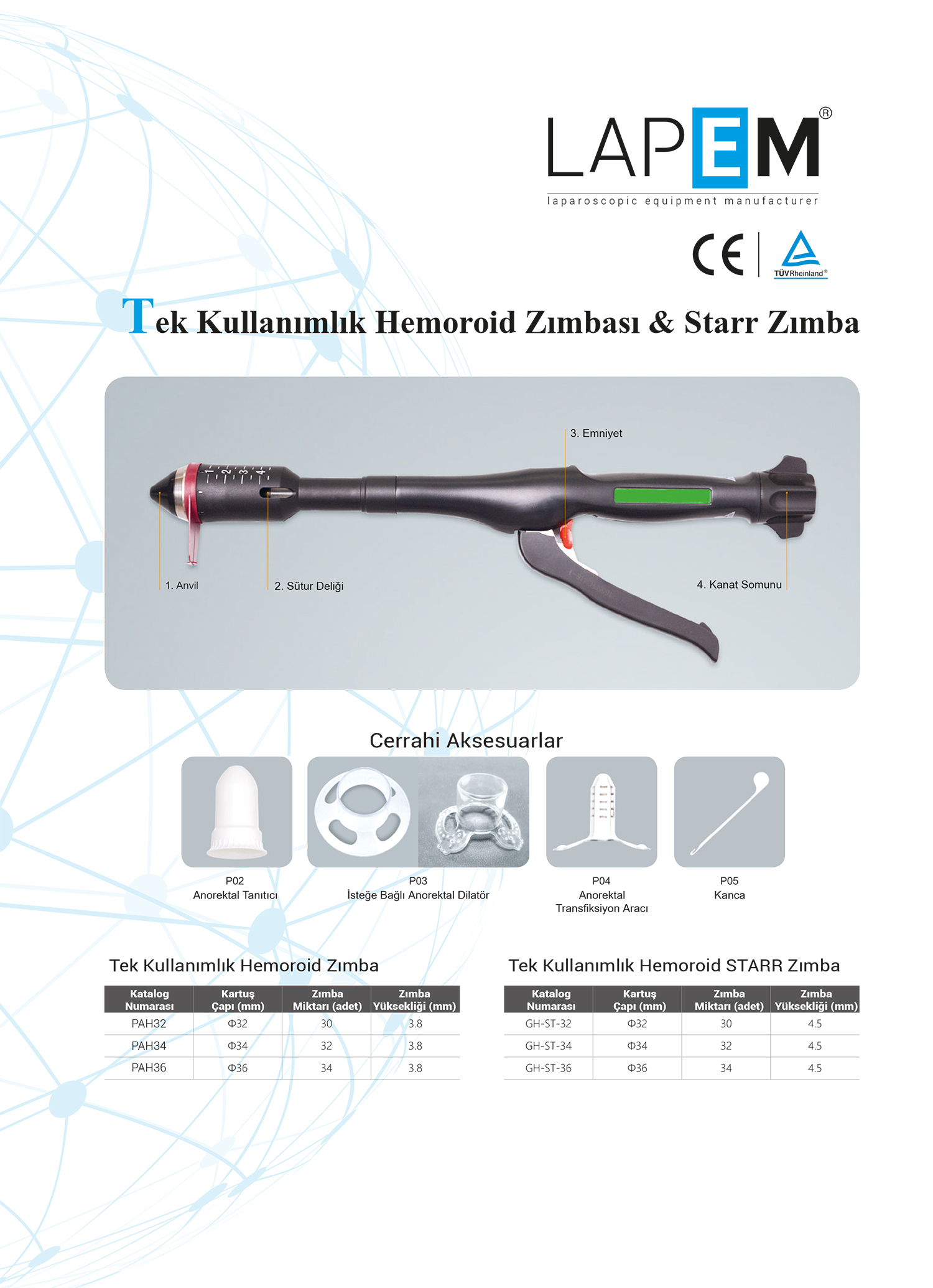 LAPEM®
laparoscopic equipment manufacturer

CE

TÜVRheinland®

Tek Kullanımlık Hemoroid Zımbası & Starr Zımba

3. Emniyet

1 2 3 4

1. Anvil

2. Sütur Deliği

4. Kanat Somunu

Cerrahi Aksesuarlar

P02
Anorektal Tanıtıcı

P03
İsteğe Bağlı Anorektal Dilatör

P04
Anorektal Transfiksiyon Aracı

P05
Kanca

Tek Kullanımlık Hemoroid Zımba

| Katalog Numarası | Kartuş Çapı (mm) | Zımba Miktarı (adet) | Zımba Yüksekliği (mm) |
|---|---|---|---|
| PAH32 | Φ32 | 30 | 3.8 |
| PAH34 | Φ34 | 32 | 3.8 |
| PAH36 | Φ36 | 34 | 3.8 |

Tek Kullanımlık Hemoroid STARR Zımba

| Katalog Numarası | Kartuş Çapı (mm) | Zımba Miktarı (adet) | Zımba Yüksekliği (mm) |
|---|---|---|---|
| GH-ST-32 | Φ32 | 30 | 4.5 |
| GH-ST-34 | Φ34 | 32 | 4.5 |
| GH-ST-36 | Φ36 | 34 | 4.5 |